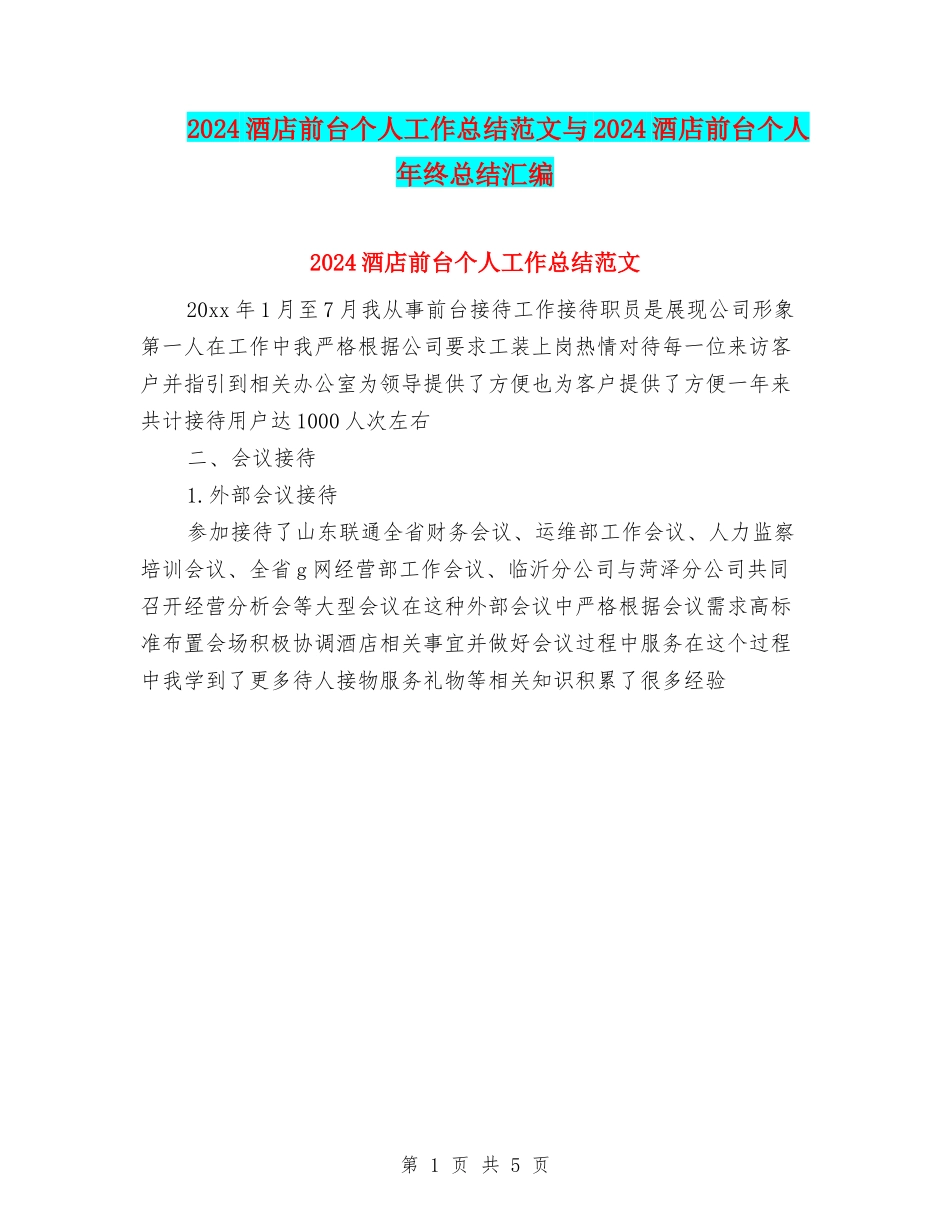 2024酒店前台个人工作总结范文与2024酒店前台个人年终总结汇编

2024酒店前台个人工作总结范文

20xx年1月至7月我从事前台接待工作接待职员是展现公司形象第一人在工作中我严格根据公司要求工装上岗热情对待每一位来访客户并指引到相关办公室为领导提供了方便也为客户提供了方便一年来共计接待用户达1000人次左右

二、会议接待

1.外部会议接待

参加接待了山东联通全省财务会议、运维部工作会议、人力监察培训会议、全省g网经营部工作会议、临沂分公司与菏泽分公司共同召开经营分析会等大型会议在这种外部会议中严格根据会议需求高标准布置会场积极协调酒店相关事宜并做好会议过程中服务在这个过程中我学到了更多待人接物服务礼物等相关知识积累了很多经验

第 1 页 共 5 页